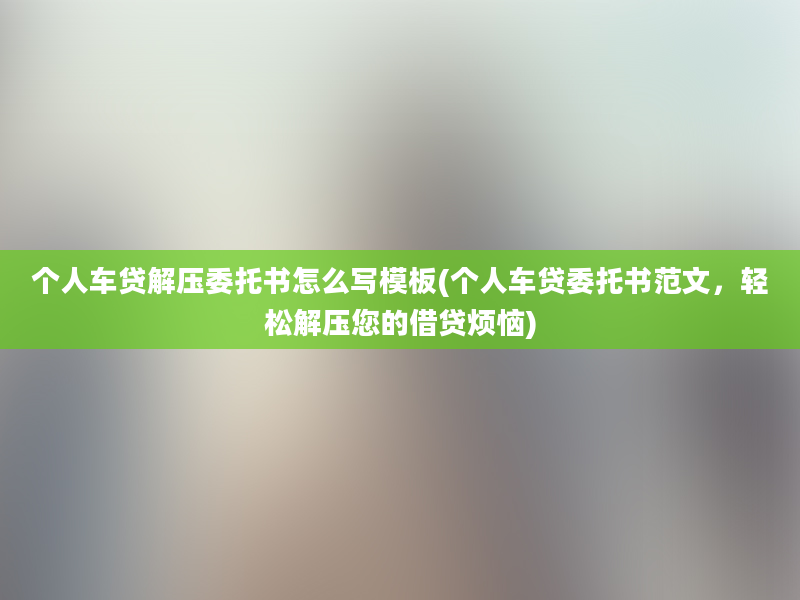 个人车贷解压委托书怎么写模板(个人车贷委托书范文，轻松解压您的借贷烦恼)